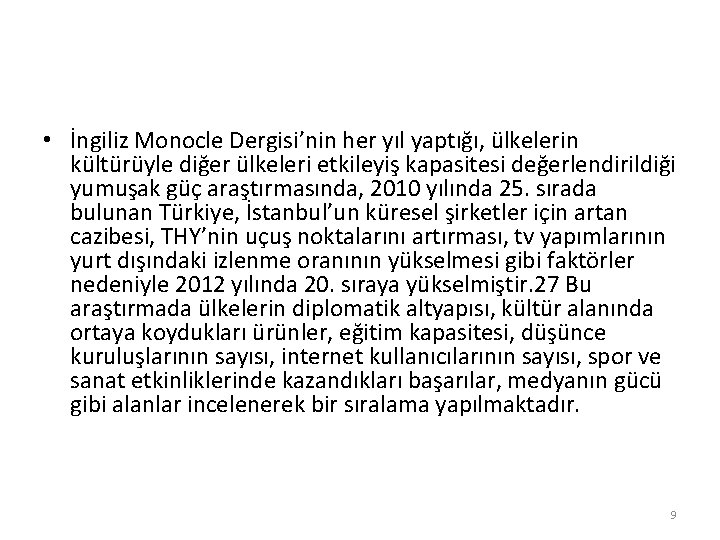 • İngiliz Monocle Dergisi’nin her yıl yaptığı, ülkelerin kültürüyle diğer ülkeleri etkileyiş kapasitesi değerlendirildiği yumuşak güç araştırmasında, 2010 yılında 25. sırada bulunan Türkiye, İstanbul’un küresel şirketler için artan cazibesi, THY’nin uçuş noktalarını artırması, tv yapımlarının yurt dışındaki izlenme oranının yükselmesi gibi faktörler nedeniyle 2012 yılında 20. sıraya yükselmiştir.27 Bu araştırmada ülkelerin diplomatik altyapısı, kültür alanında ortaya koydukları ürünler, eğitim kapasitesi, düşünce kuruluşlarının sayısı, internet kullanıcılarının sayısı, spor ve sanat etkinliklerinde kazandıkları başarılar, medyanın gücü gibi alanlar incelenerek bir sıralama yapılmaktadır.

9